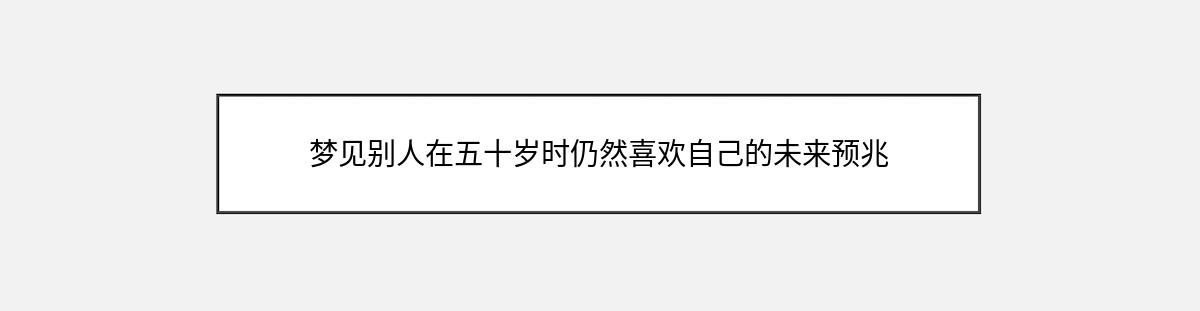 梦见别人在五十岁时仍然喜欢自己的未来预兆